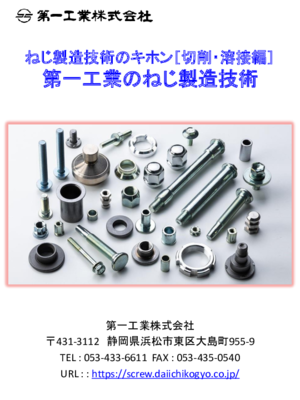 第一工業株式会社

ねじ製造技術のキホン[切削・溶接編]
第一工業のねじ製造技術

第一工業株式会社
〒431-3112 静岡県浜松市東区大島町955-9
TEL : 053-433-6611 FAX : 053-435-0540
URL : : https://screw.daiichikogyo.co.jp/